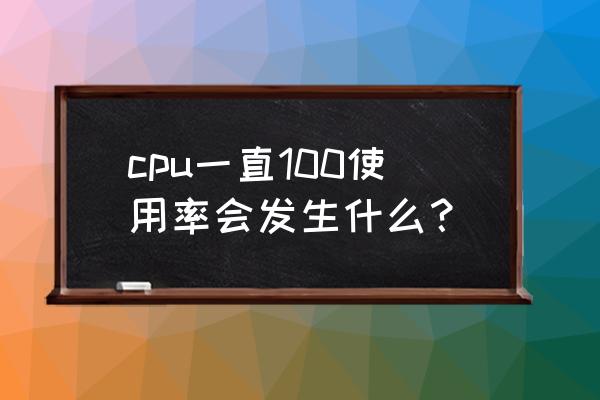 cpu一直100使用率会发生什么？